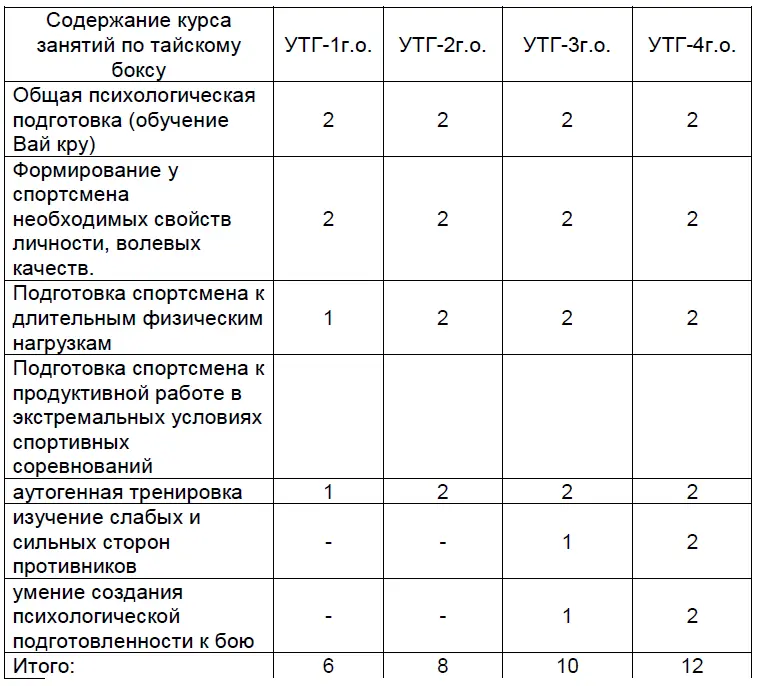 | Содержание курса занятий по тайскому боксу | УТГ-1г.о. | УТГ-2г.о. | УТГ-3г.о. | УТГ-4г.о. |
|---|---|---|---|---|
| Общая психологическая подготовка (обучение Вай кру) | 2 | 2 | 2 | 2 |
| Формирование у спортсмена необходимых свойств личности, волевых качеств. | 2 | 2 | 2 | 2 |
| Подготовка спортсмена к длительным физическим нагрузкам | 1 | 2 | 2 | 2 |
| Подготовка спортсмена к продуктивной работе в экстремальных условиях спортивных соревнований | | | | |
| аутогенная тренировка | 1 | 2 | 2 | 2 |
| изучение слабых и сильных сторон противников | - | - | 1 | 2 |
| умение создания психологической подготовленности к бою | - | - | 1 | 2 |
| Итого: | 6 | 8 | 10 | 12 |